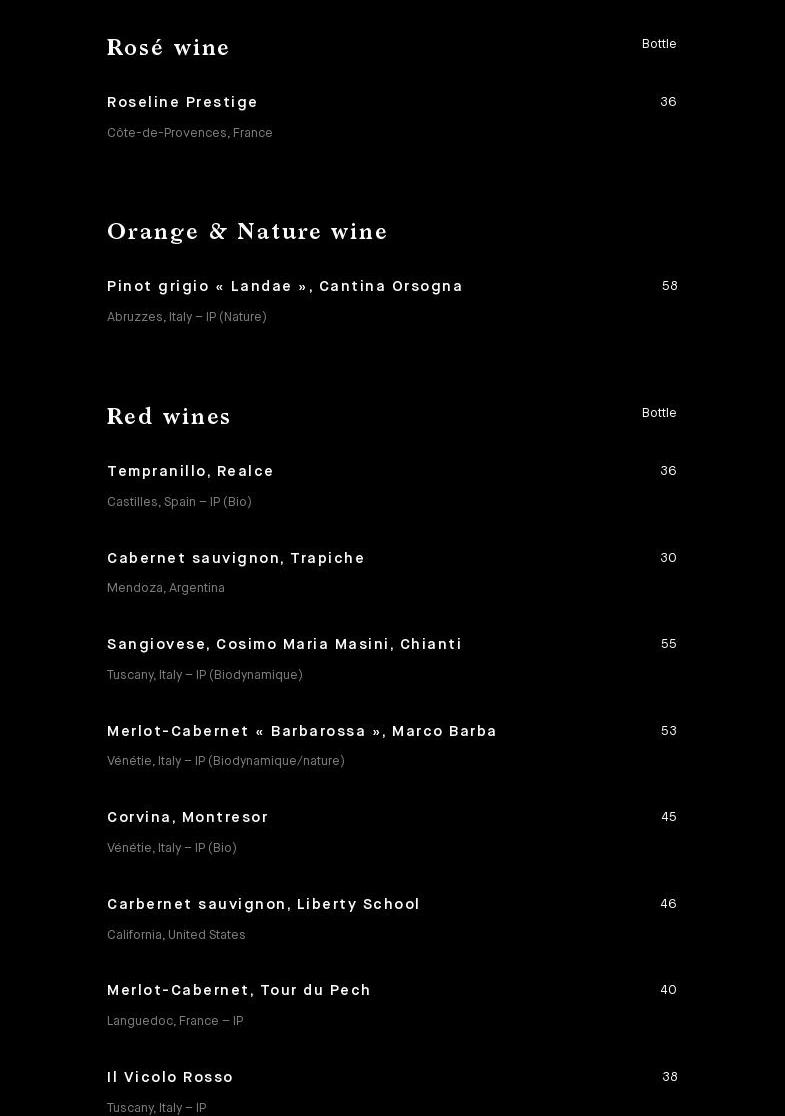 Rosé wine

Bottle

Roseline Prestige

36

Côte-de-Provences, France

Orange & Nature wine

Pinot grigio « Landae », Cantina Orsogna

58

Abruzzes, Italy – IP (Nature)

Red wines

Bottle

Tempranillo, Realce

36

Castilles, Spain – IP (Bio)

Cabernet sauvignon, Trapiche

30

Mendoza, Argentina

Sangiovese, Cosimo Maria Masini, Chianti

55

Tuscany, Italy – IP (Biodynamique)

Merlot-Cabernet « Barbarossa », Marco Barba

53

Vénétie, Italy – IP (Biodynamique/nature)

Corvina, Montresor

45

Vénétie, Italy – IP (Bio)

Carbernet sauvignon, Liberty School

46

California, United States

Merlot-Cabernet, Tour du Pech

40

Languedoc, France – IP

Il Vicolo Rosso

38

Tuscany, Italy – IP